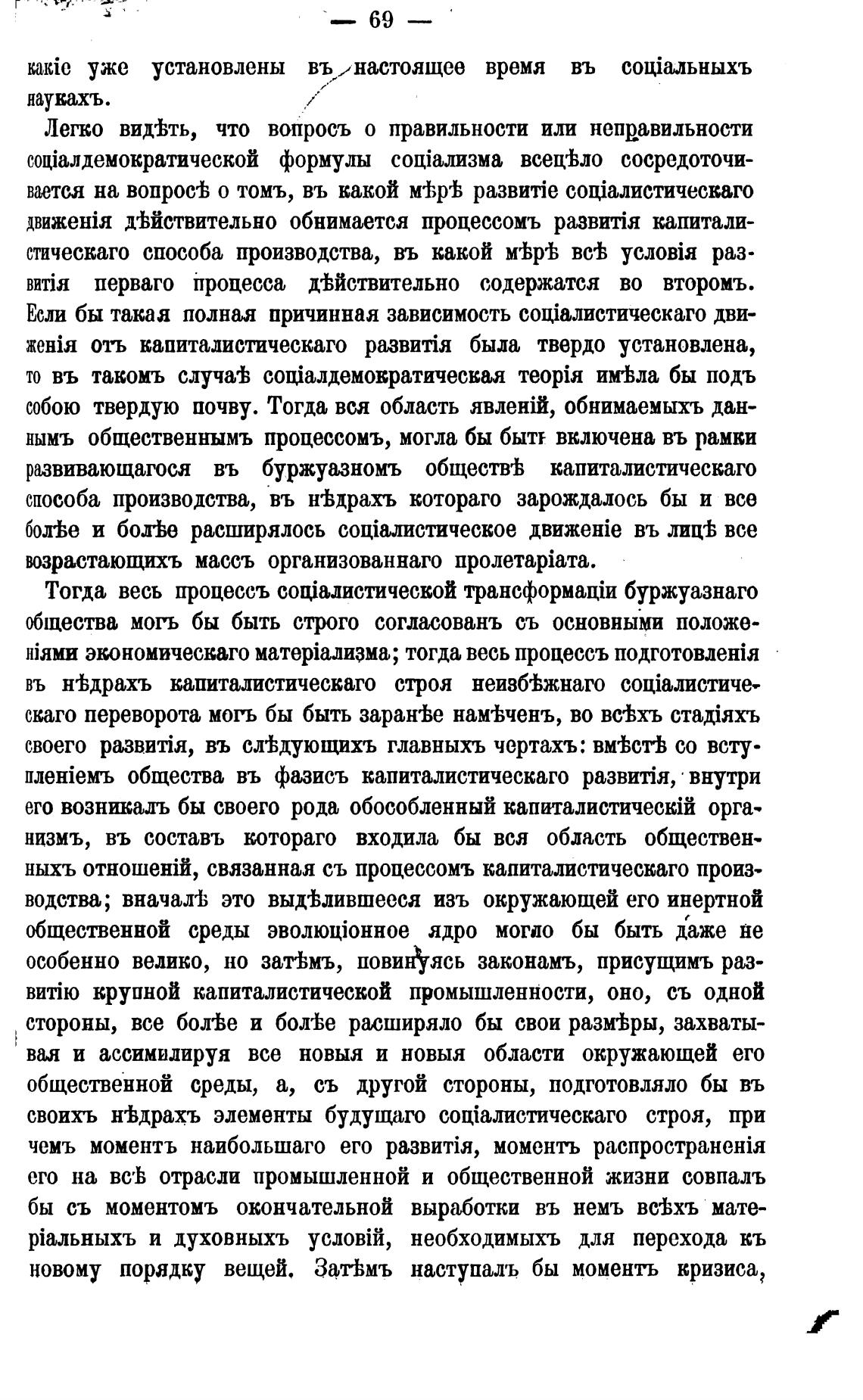 — 69 —

какіе уже установлены въ настоящее время въ соціальныхъ наукахъ.

Легко видѣть, что вопросъ о правильности или неправильности соціалдемократической формулы соціализма всецѣло сосредоточивается на вопросѣ о томъ, въ какой мѣрѣ развитіе соціалистическаго движенія дѣйствительно обнимается процессомъ развитія капиталистическаго способа производства, въ какой мѣрѣ всѣ условія развитія перваго процесса дѣйствительно содержатся во второмъ. Если бы такая полная причинная зависимость соціалистическаго движенія отъ капиталистическаго развитія была твердо установлена, то въ такомъ случаѣ соціалдемократическая теорія имѣла бы подъ собою твердую почву. Тогда вся область явленій, обнимаемыхъ даннымъ общественнымъ процессомъ, могла бы быть включена въ рамки развивающагося въ буржуазномъ обществѣ капиталистическаго способа производства, въ нѣдрахъ котораго зарождалось бы и все болѣе и болѣе расширялось соціалистическое движеніе въ лицѣ все возрастающихъ массъ организованнаго пролетаріата.

Тогда весь процессъ соціалистической трансформаціи буржуазнаго общества могъ бы быть строго согласованъ съ основными положеніями экономическаго матеріализма; тогда весь процессъ подготовленія въ нѣдрахъ капиталистическаго строя неизбѣжнаго соціалистическаго переворота могъ бы быть заранѣе намѣченъ, во всѣхъ стадіяхъ своего развитія, въ слѣдующихъ главныхъ чертахъ: вмѣстѣ со вступленіемъ общества въ фазисъ капиталистическаго развитія, внутри его возникалъ бы своего рода обособленный капиталистическій организмъ, въ составъ котораго входила бы вся область общественныхъ отношеній, связанная съ процессомъ капиталистическаго производства; вначалѣ это выдѣлившееся изъ окружающей его инертной общественной среды эволюціонное ядро могло бы быть даже не особенно велико, но затѣмъ, повинуясь законамъ, присущимъ развитію крупной капиталистической промышленности, оно, съ одной стороны, все болѣе и болѣе расширяло бы свои размѣры, захватывая и ассимилируя все новыя и новыя области окружающей его общественной среды, а, съ другой стороны, подготовляло бы въ своихъ нѣдрахъ элементы будущаго соціалистическаго строя, при чемъ моментъ наибольшаго его развитія, моментъ распространенія его на всѣ отрасли промышленной и общественной жизни совпалъ бы съ моментомъ окончательной выработки въ немъ всѣхъ матеріальныхъ и духовныхъ условій, необходимыхъ для перехода къ новому порядку вещей. Затѣмъ наступалъ бы моментъ кризиса,